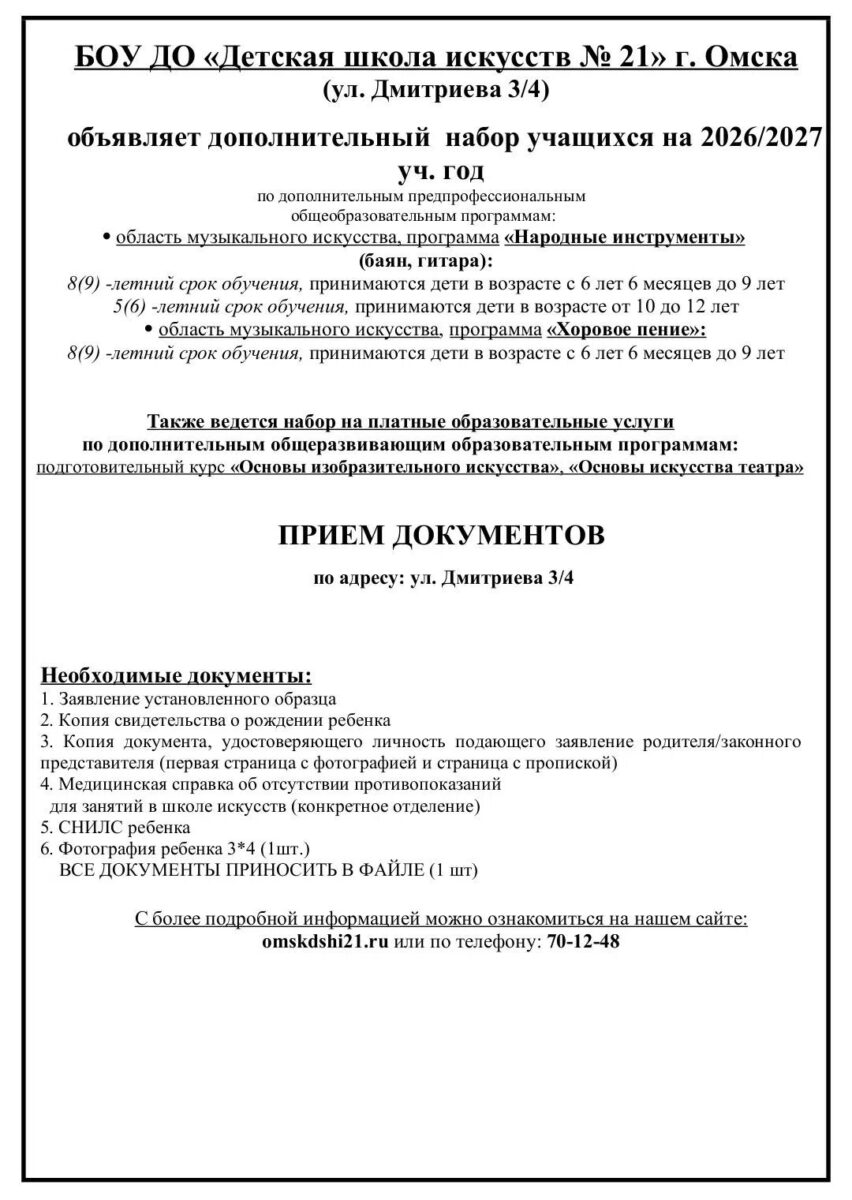 БОУ ДО «Детская школа искусств № 21» г. Омска
(ул. Дмитриева 3/4)

объявляет дополнительный набор учащихся на 2026/2027 уч. год

по дополнительным предпрофессиональным общеобразовательным программам:

• область музыкального искусства, программа «Народные инструменты» (баян, гитара):

8(9) -летний срок обучения, принимаются дети в возрасте с 6 лет 6 месяцев до 9 лет
5(6) -летний срок обучения, принимаются дети в возрасте от 10 до 12 лет

• область музыкального искусства, программа «Хоровое пение»:

8(9) -летний срок обучения, принимаются дети в возрасте с 6 лет 6 месяцев до 9 лет

Также ведется набор на платные образовательные услуги по дополнительным общеразвивающим образовательным программам:
подготовительный курс «Основы изобразительного искусства», «Основы искусства театра»

ПРИЕМ ДОКУМЕНТОВ

по адресу: ул. Дмитриева 3/4

Необходимые документы:
1. Заявление установленного образца
2. Копия свидетельства о рождении ребенка
3. Копия документа, удостоверяющего личность подающего заявление родителя/законного представителя (первая страница с фотографией и страница с пропиской)
4. Медицинская справка об отсутствии противопоказаний для занятий в школе искусств (конкретное отделение)
5. СНИЛС ребенка
6. Фотография ребенка 3*4 (1шт.)
ВСЕ ДОКУМЕНТЫ ПРИНОСИТЬ В ФАЙЛЕ (1 шт)

С более подробной информацией можно ознакомиться на нашем сайте:
omskdshi21.ru или по телефону: 70-12-48